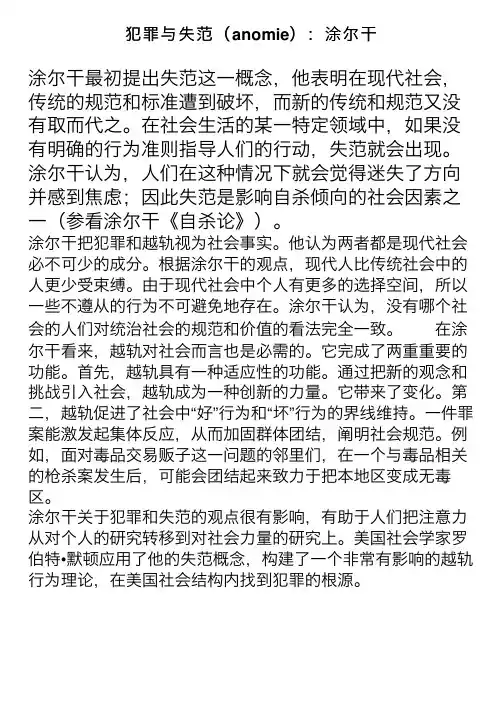 犯罪与失范（anomie）：涂尔干

涂尔干最初提出失范这一概念，他表明在现代社会，传统的规范和标准遭到破坏，而新的传统和规范又没有取而代之。在社会生活的某一特定领域中，如果没有明确的行为准则指导人们的行动，失范就会出现。涂尔干认为，人们在这种情况下就会觉得迷失了方向并感到焦虑；因此失范是影响自杀倾向的社会因素之一（参看涂尔干《自杀论》）。

涂尔干把犯罪和越轨视为社会事实。他认为两者都是现代社会必不可少的成分。根据涂尔干的观点，现代人比传统社会中的人更少受束缚。由于现代社会中个人有更多的选择空间，所以一些不遵从的行为不可避免地存在。涂尔干认为，没有哪个社会的人们对统治社会的规范和价值的看法完全一致。 在涂尔干看来，越轨对社会而言也是必需的。它完成了两重重要的功能。首先，越轨具有一种适应性的功能。通过把新的观念和挑战引入社会，越轨成为一种创新的力量。它带来了变化。第二，越轨促进了社会中“好”行为和“坏”行为的界线维持。一件罪案能激发起集体反应，从而加固群体团结，阐明社会规范。例如，面对毒品交易贩子这一问题的邻里们，在一个与毒品相关的枪杀案发生后，可能会团结起来致力于把本地区变成无毒区。

涂尔干关于犯罪和失范的观点很有影响，有助于人们把注意力从对个人的研究转移到对社会力量的研究上。美国社会学家罗伯特•默顿应用了他的失范概念，构建了一个非常有影响的越轨行为理论，在美国社会结构内找到犯罪的根源。